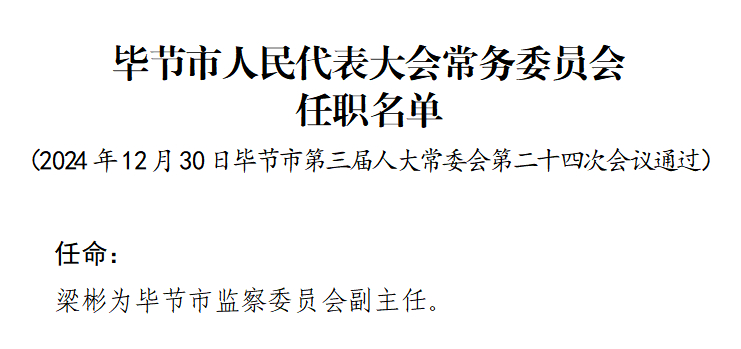 毕节市人民代表大会常务委员会
任职名单

（2024年12月30日毕节市第三届人大常委会第二十四次会议通过）

任命：

梁彬为毕节市监察委员会副主任。